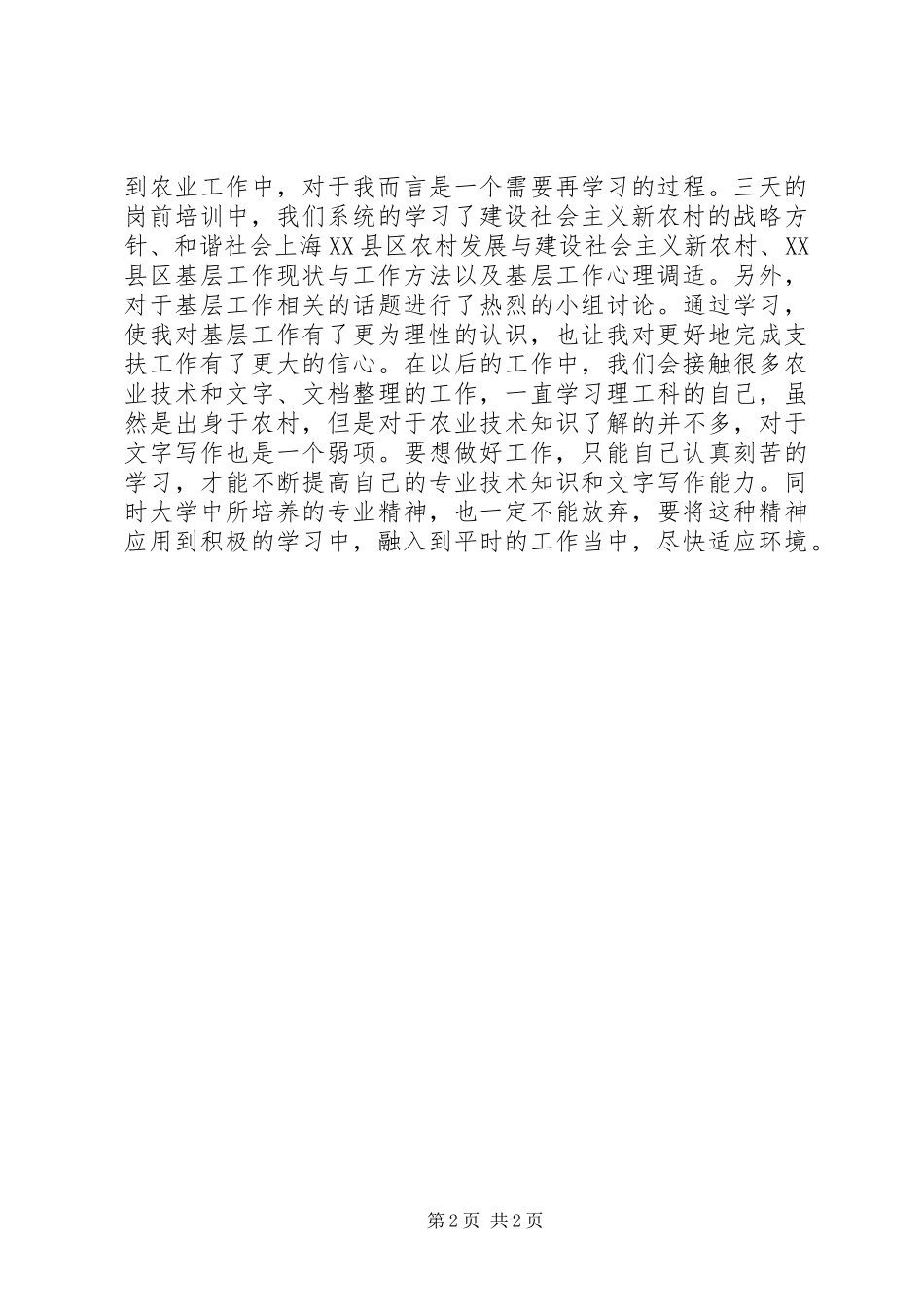 到农业工作中，对于我而言是一个需要再学习的过程。三天的岗前培训中，我们系统的学习了建设社会主义新农村的战略方针、和谐社会上海XX县区农村发展与建设社会主义新农村、XX县区基层工作现状与工作方法以及基层工作心理调适。另外，对于基层工作相关的话题进行了热烈的小组讨论。通过学习，使我对基层工作有了更为理性的认识，也让我对更好地完成支扶工作有了更大的信心。在以后的工作中，我们会接触很多农业技术和文字、文档整理的工作，一直学习理工科的自己，虽然是出身于农村，但是对于农业技术知识了解的并不多，对于文字写作也是一个弱项。要想做好工作，只能自己认真刻苦的学习，才能不断提高自己的专业技术知识和文字写作能力。同时大学中所培养的专业精神，也一定不能放弃，要将这种精神应用到积极的学习中，融入到平时的工作当中，尽快适应环境。

第2页 共2页